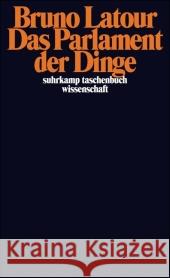 Bruno Latour
Das Parlament der Dinge

suhrkamp taschenbuch wissenschaft

Kraina Książek